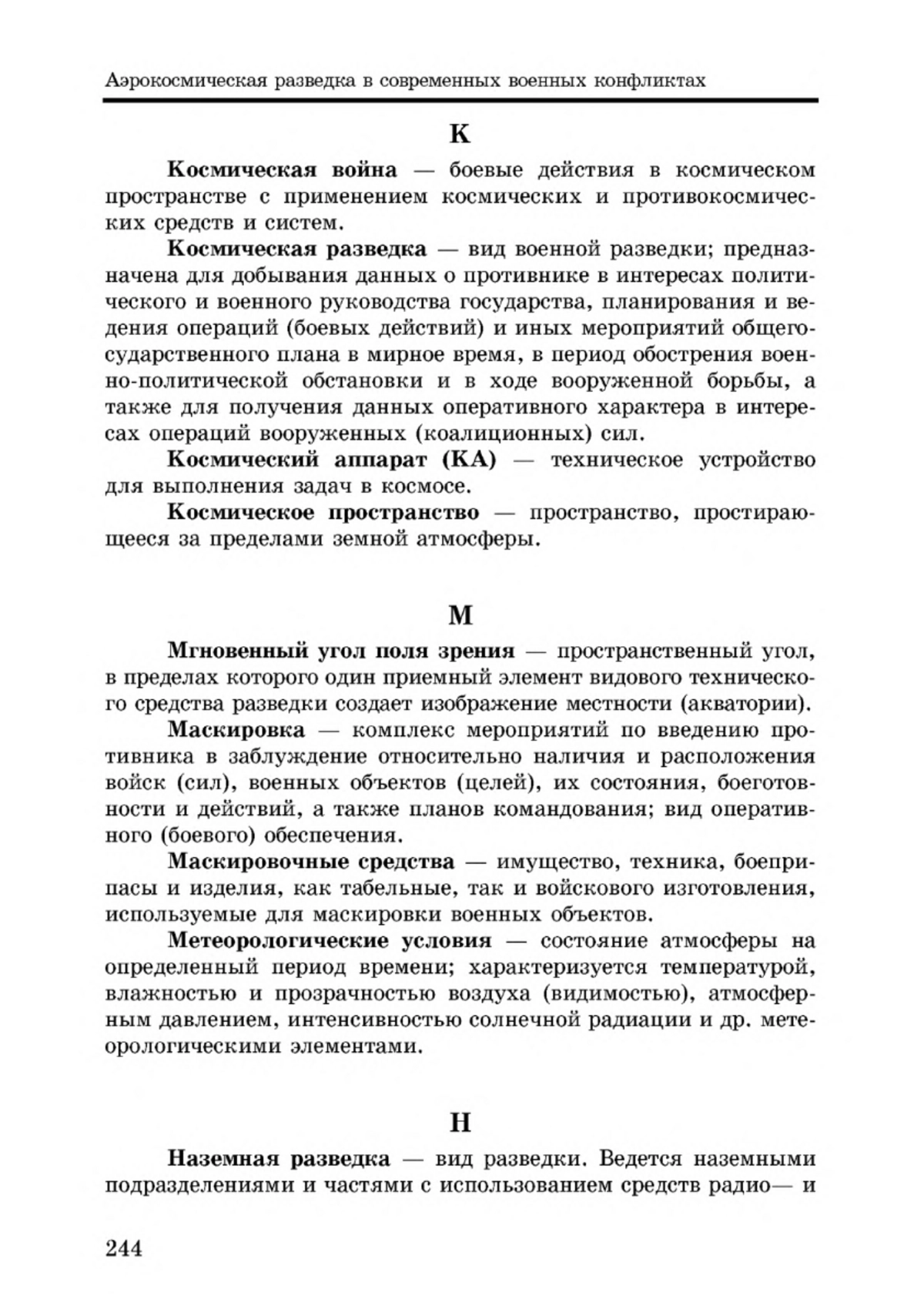 Аэрокосмическая разведка в современных военных конфликтах

К

Космическая война — боевые действия в космическом пространстве с применением космических и противокосмических средств и систем.

Космическая разведка — вид военной разведки; предназначена для добывания данных о противнике в интересах политического и военного руководства государства, планирования и ведения операций (боевых действий) и иных мероприятий общегосударственного плана в мирное время, в период обострения военно-политической обстановки и в ходе вооруженной борьбы, а также для получения данных оперативного характера в интересах операций вооруженных (коалиционных) сил.

Космический аппарат (КА) — техническое устройство для выполнения задач в космосе.

Космическое пространство — пространство, простирающееся за пределами земной атмосферы.

М

Мгновенный угол поля зрения — пространственный угол, в пределах которого один приемный элемент видового технического средства разведки создает изображение местности (акватории).

Маскировка — комплекс мероприятий по введению противника в заблуждение относительно наличия и расположения войск (сил), военных объектов (целей), их состояния, боеготовности и действий, а также планов командования; вид оперативного (боевого) обеспечения.

Маскировочные средства — имущество, техника, боеприпасы и изделия, как табельные, так и войскового изготовления, используемые для маскировки военных объектов.

Метеорологические условия — состояние атмосферы на определенный период времени; характеризуется температурой, влажностью и прозрачностью воздуха (видимостью), атмосферным давлением, интенсивностью солнечной радиации и др. метеорологическими элементами.

Н

Наземная разведка — вид разведки. Ведется наземными подразделениями и частями с использованием средств радио— и

244